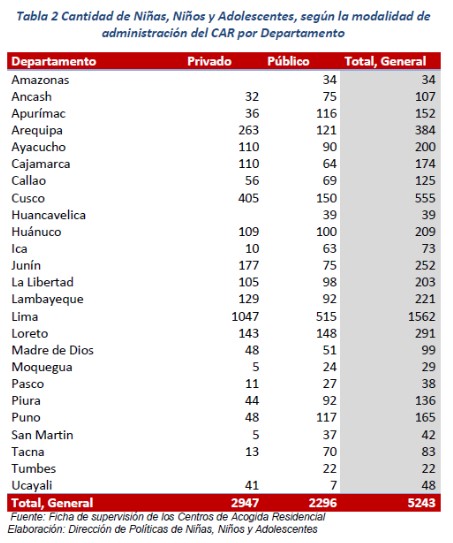 Tabla 2 Cantidad de Niñas, Niños y Adolescentes, según la modalidad de administración del CAR por Departamento

| Departamento | Privado | Público | Total, General |
|---|---|---|---|
| Amazonas | | 34 | 34 |
| Ancash | 32 | 75 | 107 |
| Apurímac | 36 | 116 | 152 |
| Arequipa | 263 | 121 | 384 |
| Ayacucho | 110 | 90 | 200 |
| Cajamarca | 110 | 64 | 174 |
| Callao | 56 | 69 | 125 |
| Cusco | 405 | 150 | 555 |
| Huancavelica | | 39 | 39 |
| Huánuco | 109 | 100 | 209 |
| Ica | 10 | 63 | 73 |
| Junín | 177 | 75 | 252 |
| La Libertad | 105 | 98 | 203 |
| Lambayeque | 129 | 92 | 221 |
| Lima | 1047 | 515 | 1562 |
| Loreto | 143 | 148 | 291 |
| Madre de Dios | 48 | 51 | 99 |
| Moquegua | 5 | 24 | 29 |
| Pasco | 11 | 27 | 38 |
| Piura | 44 | 92 | 136 |
| Puno | 48 | 117 | 165 |
| San Martin | 5 | 37 | 42 |
| Tacna | 13 | 70 | 83 |
| Tumbes | | 22 | 22 |
| Ucayali | 41 | 7 | 48 |
| Total, General | 2947 | 2296 | 5243 |

Fuente: Ficha de supervisión de los Centros de Acogida Residencial
Elaboración: Dirección de Políticas de Niñas, Niños y Adolescentes